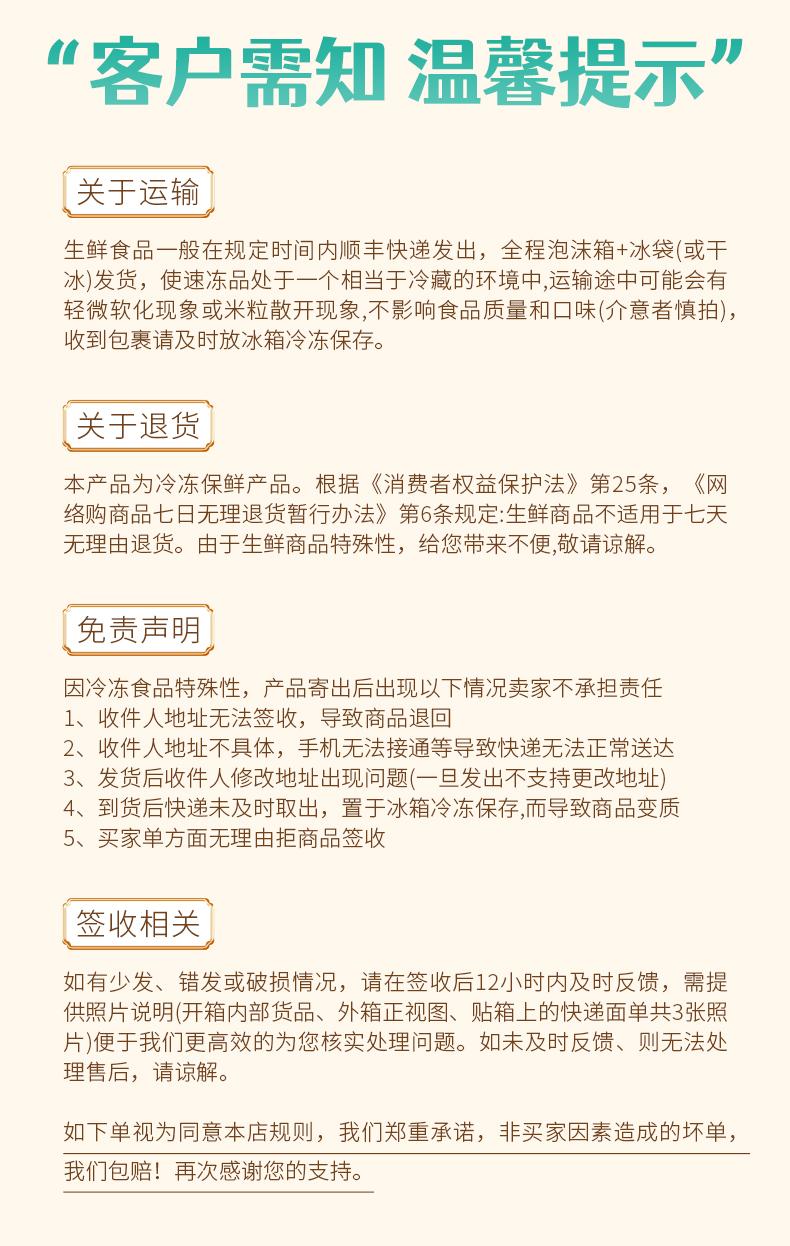 “客户需知 温馨提示”

关于运输

生鲜食品一般在规定时间内顺丰快递发出，全程泡沫箱+冰袋(或干冰)发货，使速冻品处于一个相当于冷藏的环境中,运输途中可能会有轻微软化现象或米粒散开现象,不影响食品质量和口味(介意者慎拍)，收到包裹请及时放冰箱冷冻保存。

关于退货

本产品为冷冻保鲜产品。根据《消费者权益保护法》第25条，《网络购商品七日无理退货暂行办法》第6条规定:生鲜商品不适用于七天无理由退货。由于生鲜商品特殊性，给您带来不便,敬请谅解。

免责声明

因冷冻食品特殊性，产品寄出后出现以下情况卖家不承担责任
1、收件人地址无法签收，导致商品退回
2、收件人地址不具体，手机无法接通等导致快递无法正常送达
3、发货后收件人修改地址出现问题(一旦发出不支持更改地址)
4、到货后快递未及时取出，置于冰箱冷冻保存,而导致商品变质
5、买家单方面无理由拒商品签收

签收相关

如有少发、错发或破损情况，请在签收后12小时内及时反馈，需提供照片说明(开箱内部货品、外箱正视图、贴箱上的快递面单共3张照片)便于我们更高效的为您核实处理问题。如未及时反馈、则无法处理售后，请谅解。

如下单视为同意本店规则，我们郑重承诺，非买家因素造成的坏单，我们包赔！再次感谢您的支持。